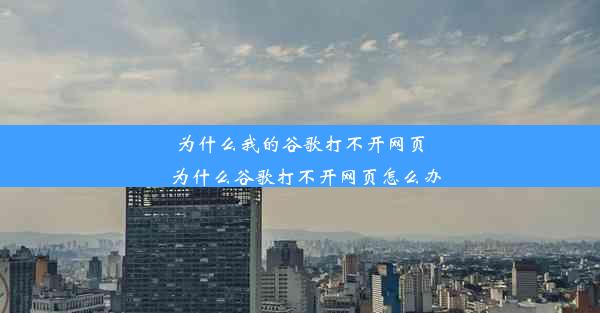 为什么我的谷歌打不开网页

为什么谷歌打不开网页怎么办